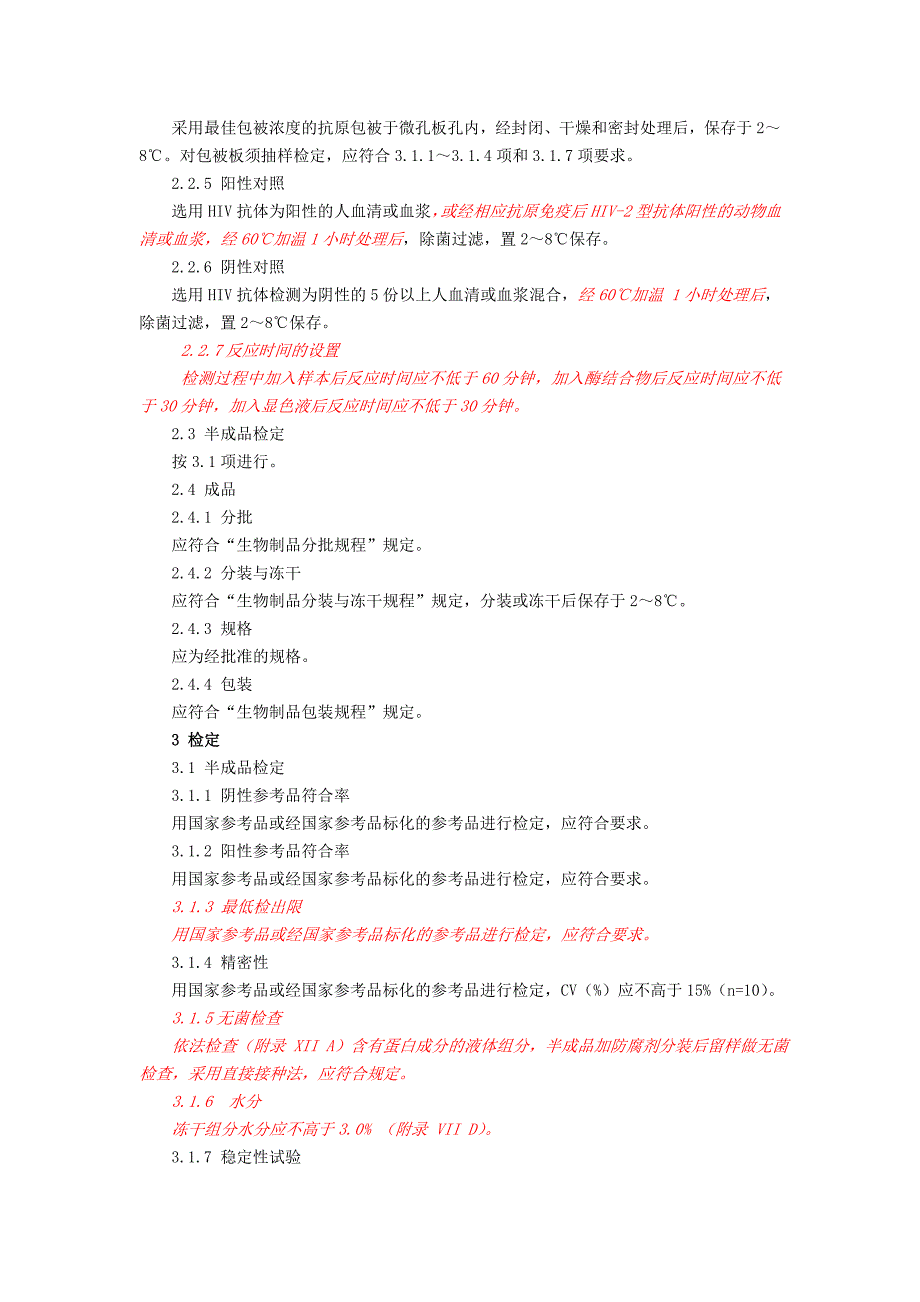 采用最佳包被浓度的抗原包被于微孔板孔内，经封闭、干燥和密封处理后，保存于 2～8℃。对包被板须抽样检定，应符合 3.1.1～3.1.4 项和 3.1.7 项要求。

2.2.5 阳性对照

选用 HIV 抗体为阳性的人血清或血浆，或经相应抗原免疫后 HIV-2 型抗体阳性的动物血清或血浆，经 60℃加温 1 小时处理后，除菌过滤，置 2～8℃保存。

2.2.6 阴性对照

选用 HIV 抗体检测为阴性的 5 份以上人血清或血浆混合，经 60℃加温 1 小时处理后，除菌过滤，置 2～8℃保存。

2.2.7 反应时间的设置

检测过程中加入样本后反应时间应不低于 60 分钟，加入酶结合物后反应时间应不低于 30 分钟，加入显色液后反应时间应不低于 30 分钟。

2.3 半成品检定

按 3.1 项进行。

2.4 成品

2.4.1 分批

应符合“生物制品分批规程”规定。

2.4.2 分装与冻干

应符合“生物制品分装与冻干规程”规定，分装或冻干后保存于 2～8℃。

2.4.3 规格

应为经批准的规格。

2.4.4 包装

应符合“生物制品包装规程”规定。

3 检定

3.1 半成品检定

3.1.1 阴性参考品符合率

用国家参考品或经国家参考品标化的参考品进行检定，应符合要求。

3.1.2 阳性参考品符合率

用国家参考品或经国家参考品标化的参考品进行检定，应符合要求。

3.1.3 最低检出限

用国家参考品或经国家参考品标化的参考品进行检定，应符合要求。

3.1.4 精密性

用国家参考品或经国家参考品标化的参考品进行检定，CV（%）应不高于 15%（n=10)。

3.1.5 无菌检查

依法检查（附录 XII A）含有蛋白成分的液体组分，半成品加防腐剂分装后留样做无菌检查，采用直接接种法，应符合规定。

3.1.6 水分

冻干组分水分应不高于 3.0% （附录 VII D)。

3.1.7 稳定性试验